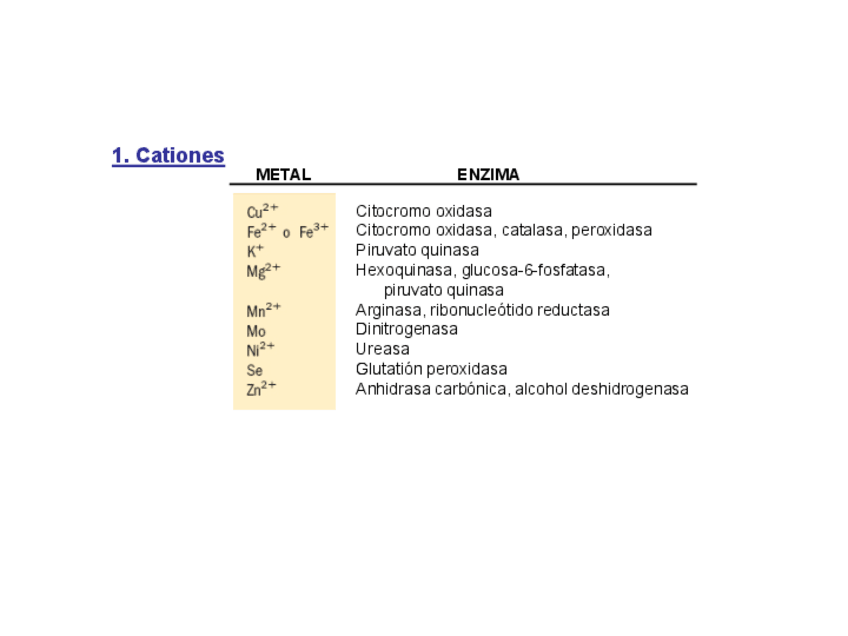 1. Cationes

| METAL | ENZIMA |
|---|---|
| $Cu^{2+}$ | Citocromo oxidasa |
| $Fe^{2+}$ o $Fe^{3+}$ | Citocromo oxidasa, catalasa, peroxidasa |
| $K^{+}$ | Piruvato quinasa |
| $Mg^{2+}$ | Hexoquinasa, glucosa-6-fosfatasa, piruvato quinasa |
| $Mn^{2+}$ | Arginasa, ribonucleótido reductasa |
| Mo | Dinitrogenasa |
| $Ni^{2+}$ | Ureasa |
| Se | Glutatión peroxidasa |
| $Zn^{2+}$ | Anhidrasa carbónica, alcohol deshidrogenasa |